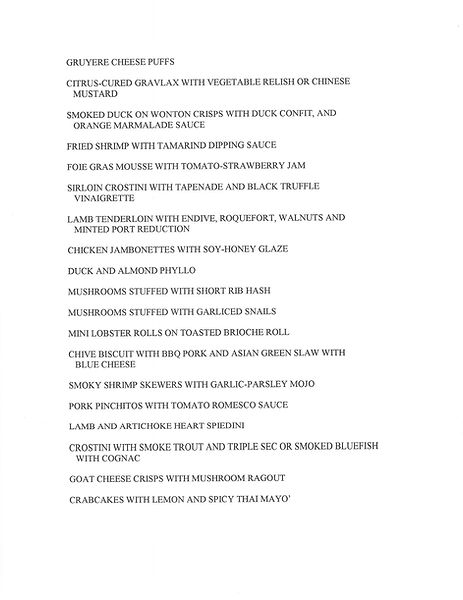 GRUYERE CHEESE PUFFS

CITRUS-CURED GRAVLAX WITH VEGETABLE RELISH OR CHINESE MUSTARD

SMOKED DUCK ON WONTON CRISPS WITH DUCK CONFIT, AND ORANGE MARMALADE SAUCE

FRIED SHRIMP WITH TAMARIND DIPPING SAUCE

FOIE GRAS MOUSSE WITH TOMATO-STRAWBERRY JAM

SIRLOIN CROSTINI WITH TAPENADE AND BLACK TRUFFLE VINAIGRETTE

LAMB TENDERLOIN WITH ENDIVE, ROQUEFORT, WALNUTS AND MINTED PORT REDUCTION

CHICKEN JAMBONETTES WITH SOY-HONEY GLAZE

DUCK AND ALMOND PHYLLO

MUSHROOMS STUFFED WITH SHORT RIB HASH

MUSHROOMS STUFFED WITH GARLICED SNAILS

MINI LOBSTER ROLLS ON TOASTED BRIOCHE ROLL

CHIVE BISCUIT WITH BBQ PORK AND ASIAN GREEN SLAW WITH BLUE CHEESE

SMOKY SHRIMP SKEWERS WITH GARLIC-PARSLEY MOJO

PORK PINCHITOS WITH TOMATO ROMESCO SAUCE

LAMB AND ARTICHOKE HEART SPIEDINI

CROSTINI WITH SMOKE TROUT AND TRIPLE SEC OR SMOKED BLUEFISH WITH COGNAC

GOAT CHEESE CRISPS WITH MUSHROOM RAGOUT

CRABCAKES WITH LEMON AND SPICY THAI MAYO'